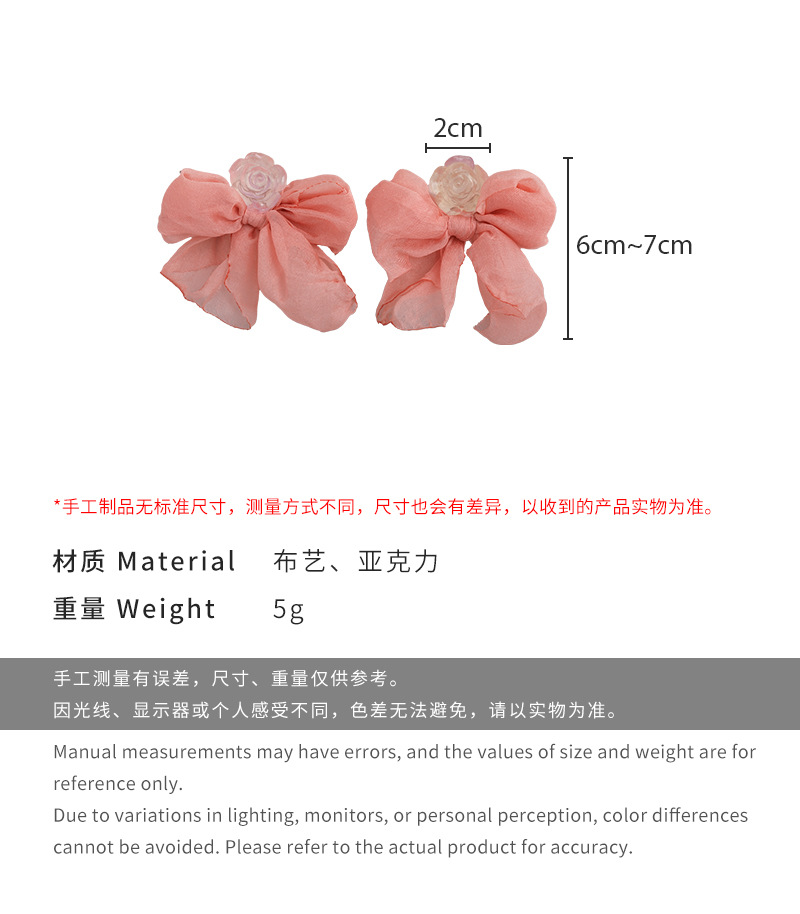 2cm

6cm~7cm

*手工制品无标准尺寸，测量方式不同，尺寸也会有差异，以收到的产品实物为准。

材质 Material 布艺、亚克力

重量 Weight 5g

手工测量有误差，尺寸、重量仅供参考。
因光线、显示器或个人感受不同，色差无法避免，请以实物为准。

Manual measurements may have errors, and the values of size and weight are for reference only.
Due to variations in lighting, monitors, or personal perception, color differences cannot be avoided. Please refer to the actual product for accuracy.